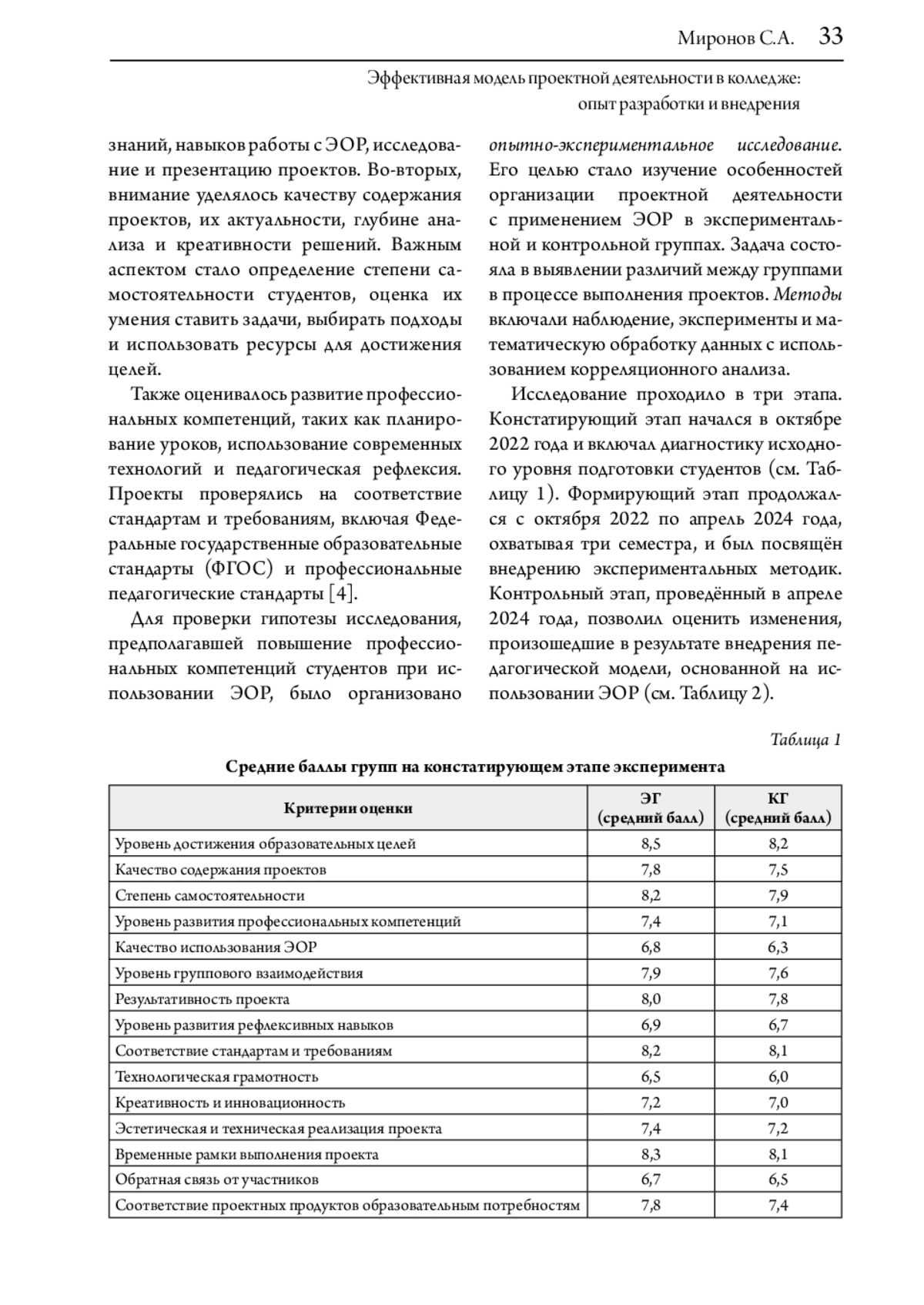 Миронов С.А. 33

Эффективная модель проектной деятельности в колледже: опыт разработки и внедрения

знаний, навыков работы с ЭОР, исследование и презентацию проектов. Во-вторых, внимание уделялось качеству содержания проектов, их актуальности, глубине анализа и креативности решений. Важным аспектом стало определение степени самостоятельности студентов, оценка их умения ставить задачи, выбирать подходы и использовать ресурсы для достижения целей.

Также оценивалось развитие профессиональных компетенций, таких как планирование уроков, использование современных технологий и педагогическая рефлексия. Проекты проверялись на соответствие стандартам и требованиям, включая Федеральные государственные образовательные стандарты (ФГОС) и профессиональные педагогические стандарты [4].

Для проверки гипотезы исследования, предполагавшей повышение профессиональных компетенций студентов при использовании ЭОР, было организовано опытно-экспериментальное исследование. Его целью стало изучение особенностей организации проектной деятельности с применением ЭОР в экспериментальной и контрольной группах. Задача состояла в выявлении различий между группами в процессе выполнения проектов. Методы включали наблюдение, эксперименты и математическую обработку данных с использованием корреляционного анализа.

Исследование проходило в три этапа. Констатирующий этап начался в октябре 2022 года и включал диагностику исходного уровня подготовки студентов (см. Таблицу 1). Формирующий этап продолжался с октября 2022 по апрель 2024 года, охватывая три семестра, и был посвящён внедрению экспериментальных методик. Контрольный этап, проведённый в апреле 2024 года, позволил оценить изменения, произошедшие в результате внедрения педагогической модели, основанной на использовании ЭОР (см. Таблицу 2).

Таблица 1

Средние баллы групп на констатирующем этапе эксперимента

| Критерии оценки | ЭГ (средний балл) | КГ (средний балл) |
|---|---|---|
| Уровень достижения образовательных целей | 8,5 | 8,2 |
| Качество содержания проектов | 7,8 | 7,5 |
| Степень самостоятельности | 8,2 | 7,9 |
| Уровень развития профессиональных компетенций | 7,4 | 7,1 |
| Качество использования ЭОР | 6,8 | 6,3 |
| Уровень группового взаимодействия | 7,9 | 7,6 |
| Результативность проекта | 8,0 | 7,8 |
| Уровень развития рефлексивных навыков | 6,9 | 6,7 |
| Соответствие стандартам и требованиям | 8,2 | 8,1 |
| Технологическая грамотность | 6,5 | 6,0 |
| Креативность и инновационность | 7,2 | 7,0 |
| Эстетическая и техническая реализация проекта | 7,4 | 7,2 |
| Временные рамки выполнения проекта | 8,3 | 8,1 |
| Обратная связь от участников | 6,7 | 6,5 |
| Соответствие проектных продуктов образовательным потребностям | 7,8 | 7,4 |